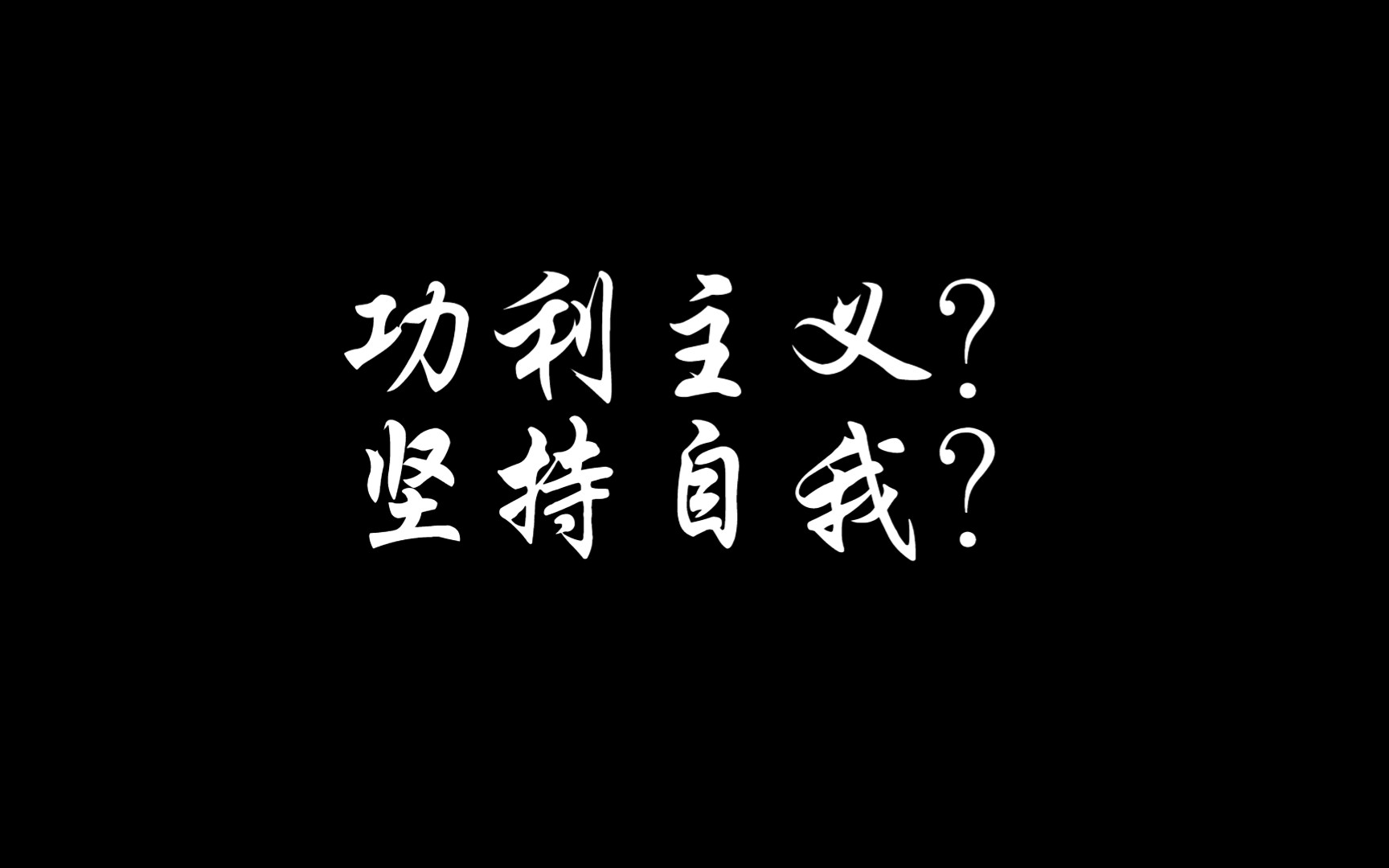 功利主义？
坚持自我？